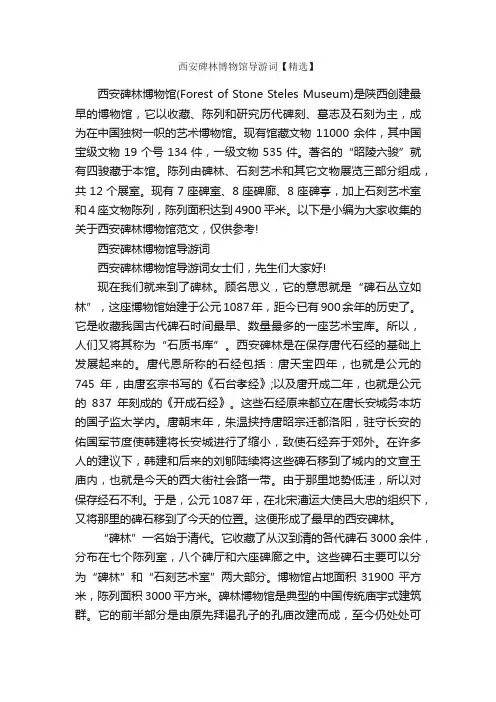 西安碑林博物馆导游词【精选】

西安碑林博物馆(Forest of Stone Steles Museum)是陕西创建最早的博物馆，它以收藏、陈列和研究历代碑刻、墓志及石刻为主，成为在中国独树一帜的艺术博物馆。现有馆藏文物 11000 余件，其中国宝级文物 19 个号 134 件，一级文物 535 件。著名的“昭陵六骏”就有四骏藏于本馆。陈列由碑林、石刻艺术和其它文物展览三部分组成，共 12 个展室。现有 7 座碑室、8 座碑廊、8 座碑亭，加上石刻艺术室和 4 座文物陈列，陈列面积达到 4900 平米。以下是小编为大家收集的关于西安碑林博物馆范文，仅供参考!

西安碑林博物馆导游词

西安碑林博物馆导游词女士们，先生们大家好!

现在我们就来到了碑林。顾名思义，它的意思就是“碑石丛立如林”，这座博物馆始建于公元 1087 年，距今已有 900 余年的历史了。它是收藏我国古代碑石时间最早、数量最多的一座艺术宝库。所以，人们又将其称为“石质书库”。西安碑林是在保存唐代石经的基础上发展起来的。唐代恩所称的石经包括：唐天宝四年，也就是公元的 745 年，由唐玄宗书写的《石台孝经》;以及唐开成二年，也就是公元的 837 年刻成的《开成石经》。这些石经原来都立在唐长安城务本坊的国子监太学内。唐朝末年，朱温挟持唐昭宗迁都洛阳，驻守长安的佑国军节度使韩建将长安城进行了缩小，致使石经弃于郊外。在许多人的建议下，韩建和后来的刘鄩陆续将这些碑石移到了城内的文宣王庙内，也就是今天的西大街社会路一带。由于那里地势低洼，所以对保存经石不利。于是，公元 1087 年，在北宋漕运大使吕大忠的组织下，又将那里的碑石移到了今天的位置。这便形成了最早的西安碑林。

“碑林”一名始于清代。它收藏了从汉到清的各代碑石 3000 余件，分布在七个陈列室，八个碑厅和六座碑廊之中。这些碑石主要可以分为“碑林”和“石刻艺术室”两大部分。博物馆占地面积 31900 平方米，陈列面积 3000 平方米。碑林博物馆是典型的中国传统庙宇式建筑群。它的前半部分是由原先拜谒孔子的孔庙改建而成，至今仍处处可